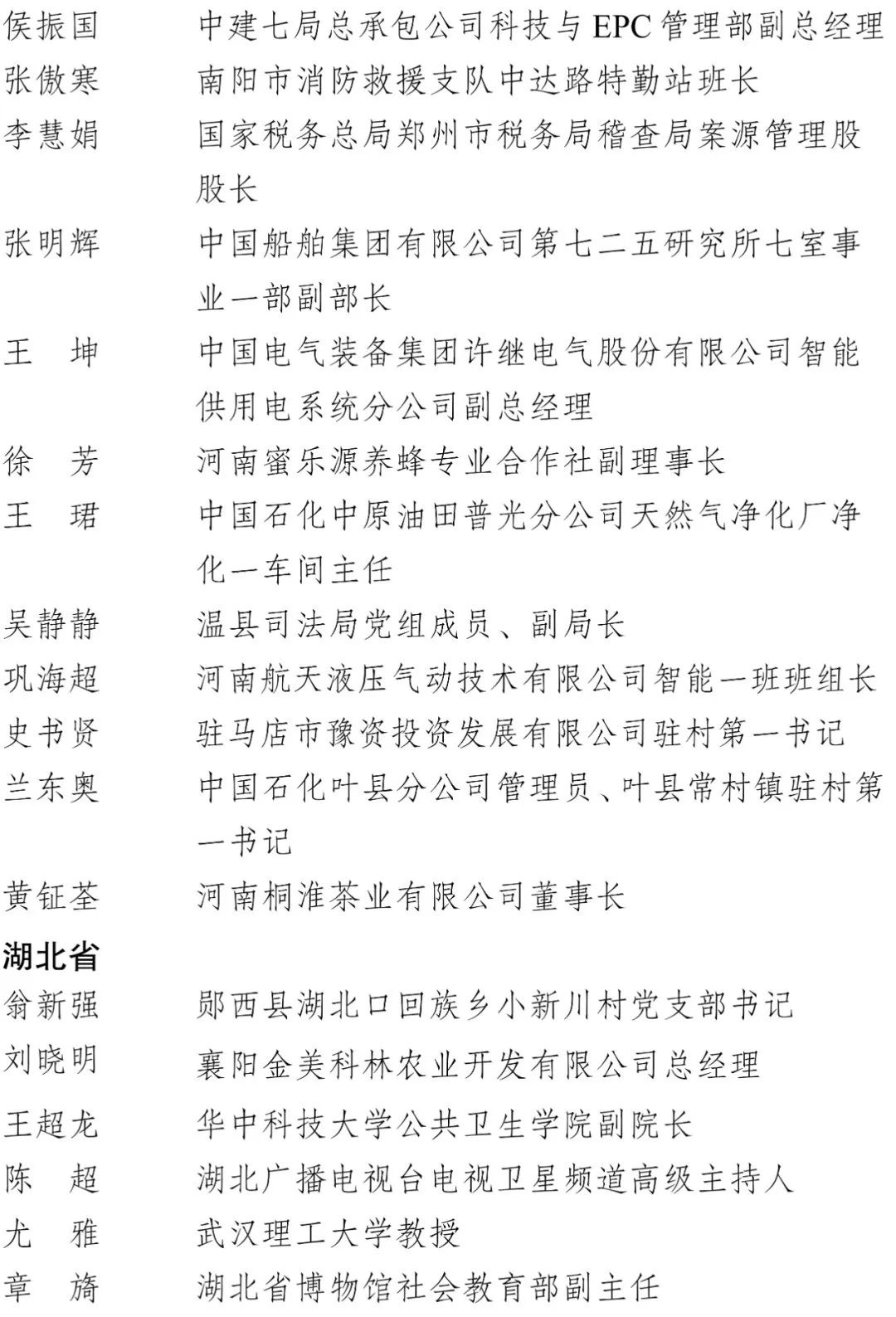 侯振国　　中建七局总承包公司科技与 EPC 管理部副总经理

张傲寒　　南阳市消防救援支队中达路特勤站班长

李慧娟　　国家税务总局郑州市税务局稽查局案源管理股股长

张明辉　　中国船舶集团有限公司第七二五研究所七室事业一部副部长

王　坤　　中国电气装备集团许继电气股份有限公司智能供用电系统分公司副总经理

徐　芳　　河南蜜乐源养蜂专业合作社副理事长

王　珺　　中国石化中原油田普光分公司天然气净化厂净化一车间主任

吴静静　　温县司法局党组成员、副局长

巩海超　　河南航天液压气动技术有限公司智能一班班组长

史书贤　　驻马店市豫资投资发展有限公司驻村第一书记

兰东奥　　中国石化叶县分公司管理员、叶县常村镇驻村第一书记

黄钲荃　　河南桐淮茶业有限公司董事长

湖北省

翁新强　　郧西县湖北口回族乡小新川村党支部书记

刘晓明　　襄阳金美科林农业开发有限公司总经理

王超龙　　华中科技大学公共卫生学院副院长

陈　超　　湖北广播电视台电视卫星频道高级主持人

尤　雅　　武汉理工大学教授

章　旖　　湖北省博物馆社会教育部副主任